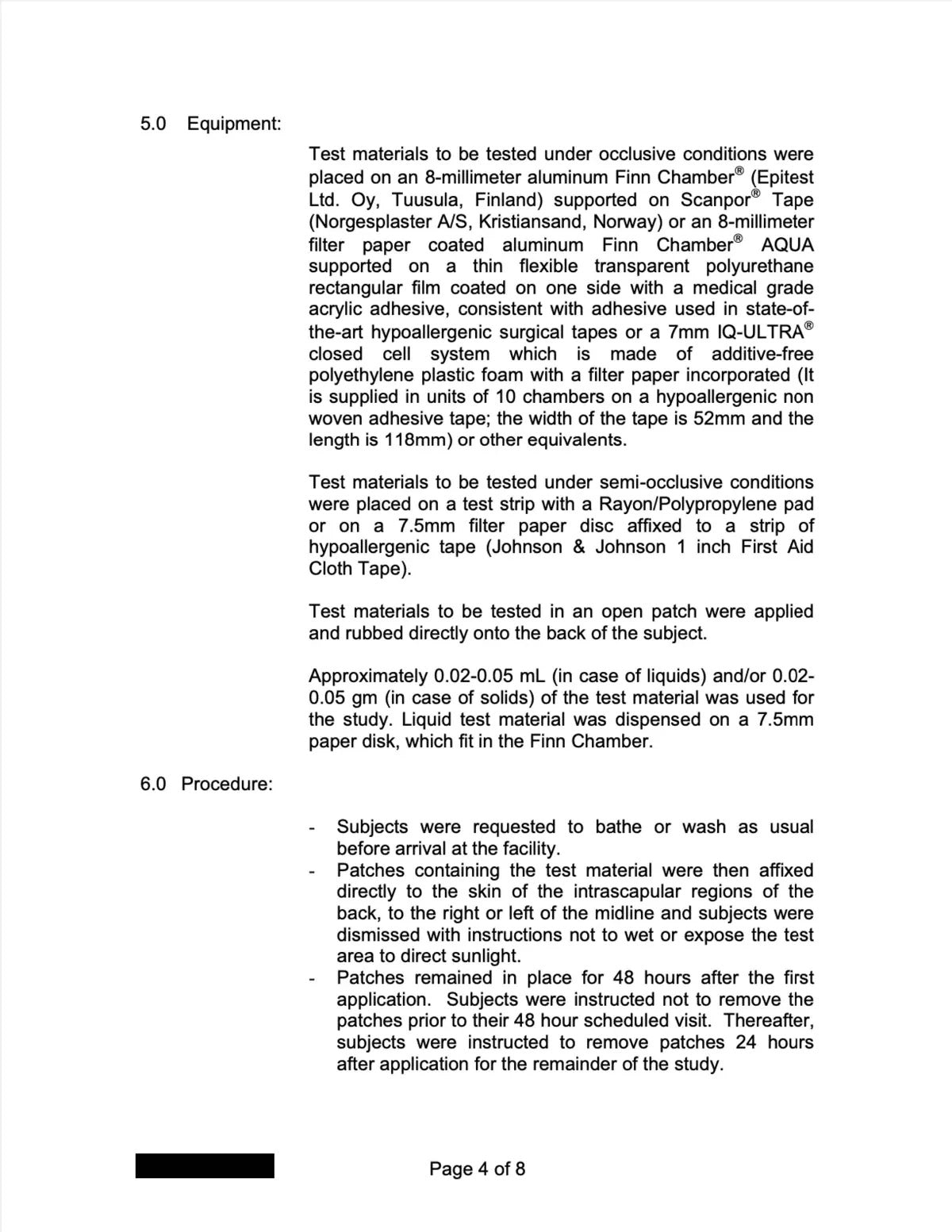 5.0 Equipment:

Test materials to be tested under occlusive conditions were placed on an 8-millimeter aluminum Finn Chamber® (Epitest Ltd. Oy, Tuusula, Finland) supported on Scanpor® Tape (Norgesplaster A/S, Kristiansand, Norway) or an 8-millimeter filter paper coated aluminum Finn Chamber® AQUA supported on a thin flexible transparent polyurethane rectangular film coated on one side with a medical grade acrylic adhesive, consistent with adhesive used in state-of-the-art hypoallergenic surgical tapes or a 7mm IQ-ULTRA® closed cell system which is made of additive-free polyethylene plastic foam with a filter paper incorporated (It is supplied in units of 10 chambers on a hypoallergenic non woven adhesive tape; the width of the tape is 52mm and the length is 118mm) or other equivalents.

Test materials to be tested under semi-occlusive conditions were placed on a test strip with a Rayon/Polypropylene pad or on a 7.5mm filter paper disc affixed to a strip of hypoallergenic tape (Johnson & Johnson 1 inch First Aid Cloth Tape).

Test materials to be tested in an open patch were applied and rubbed directly onto the back of the subject.

Approximately 0.02-0.05 mL (in case of liquids) and/or 0.02-0.05 gm (in case of solids) of the test material was used for the study. Liquid test material was dispensed on a 7.5mm paper disk, which fit in the Finn Chamber.

6.0 Procedure:

- Subjects were requested to bathe or wash as usual before arrival at the facility.
- Patches containing the test material were then affixed directly to the skin of the intrascapular regions of the back, to the right or left of the midline and subjects were dismissed with instructions not to wet or expose the test area to direct sunlight.
- Patches remained in place for 48 hours after the first application. Subjects were instructed not to remove the patches prior to their 48 hour scheduled visit. Thereafter, subjects were instructed to remove patches 24 hours after application for the remainder of the study.

Page 4 of 8